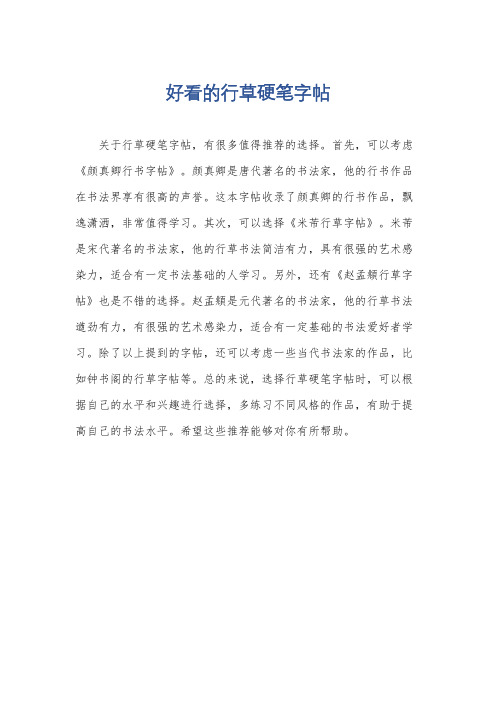 好看的行草硬笔字帖

关于行草硬笔字帖，有很多值得推荐的选择。首先，可以考虑《颜真卿行书字帖》。颜真卿是唐代著名的书法家，他的行书作品在书法界享有很高的声誉。这本字帖收录了颜真卿的行书作品，飘逸潇洒，非常值得学习。其次，可以选择《米芾行草字帖》。米芾是宋代著名的书法家，他的行草书法简洁有力，具有很强的艺术感染力，适合有一定书法基础的人学习。另外，还有《赵孟頫行草字帖》也是不错的选择。赵孟頫是元代著名的书法家，他的行草书法遒劲有力，有很强的艺术感染力，适合有一定基础的书法爱好者学习。除了以上提到的字帖，还可以考虑一些当代书法家的作品，比如钟书阁的行草字帖等。总的来说，选择行草硬笔字帖时，可以根据自己的水平和兴趣进行选择，多练习不同风格的作品，有助于提高自己的书法水平。希望这些推荐能够对你有所帮助。